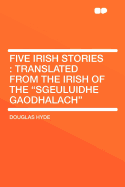 FIVE IRISH STORIES : TRANSLATED FROM THE IRISH OF THE "SGEULUIDHE GAODHALACH"

DOUGLAS HYDE